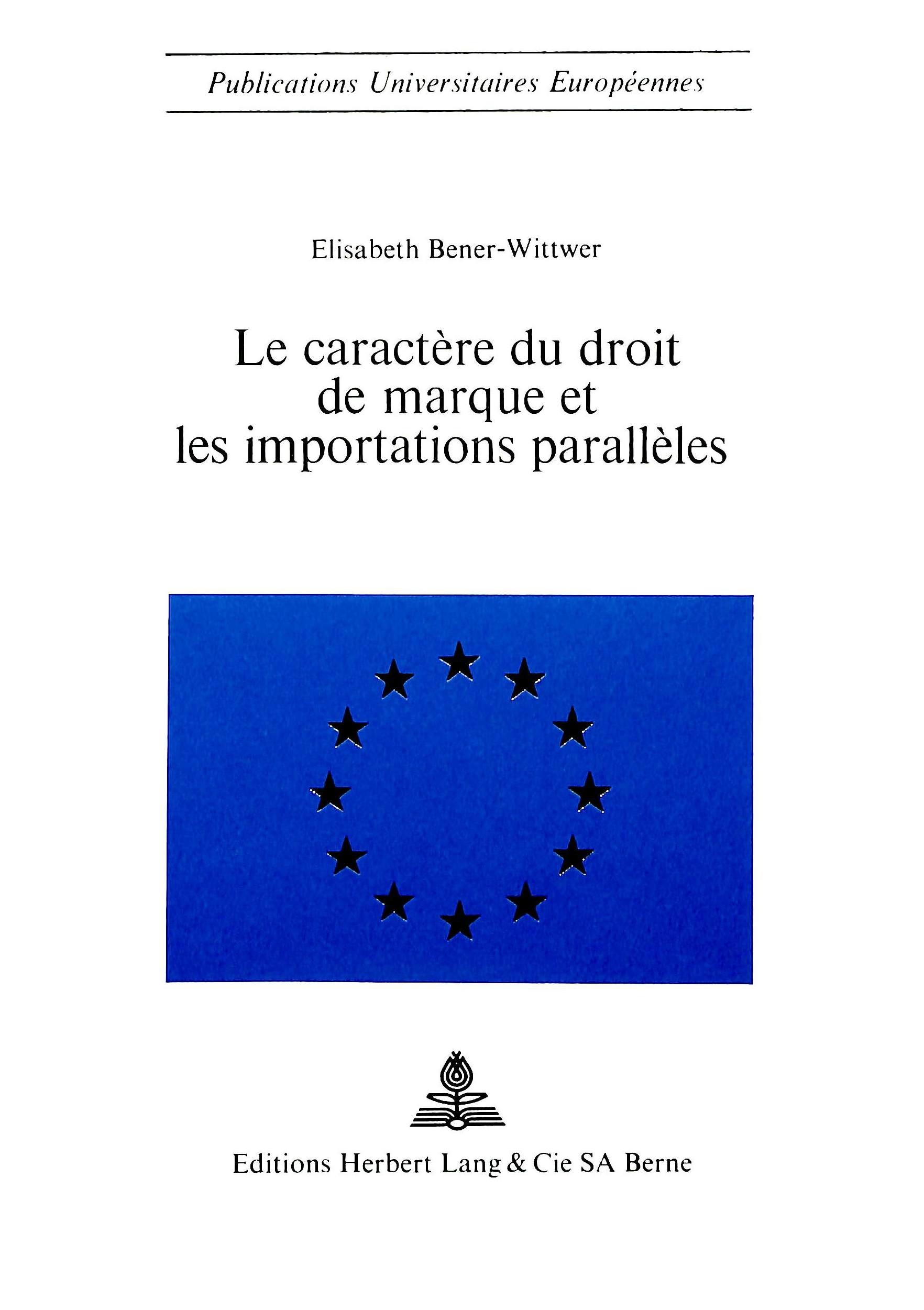 Publications Universitaires Européennes

Elisabeth Bener-Wittwer

Le caractère du droit de marque et les importations parallèles

Editions Herbert Lang & Cie SA Berne